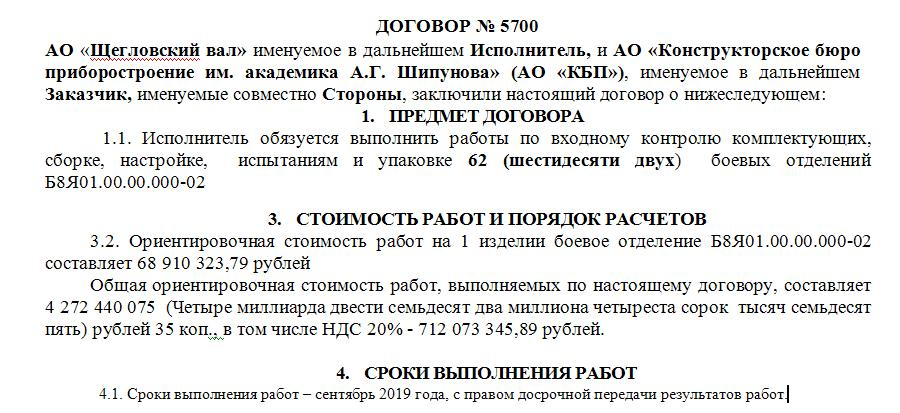 ДОГОВОР № 5700

АО «Щегловский вал» именуемое в дальнейшем Исполнитель, и АО «Конструкторское бюро приборостроение им. академика А.Г. Шипунова» (АО «КБП»), именуемое в дальнейшем Заказчик, именуемые совместно Стороны, заключили настоящий договор о нижеследующем:

1. ПРЕДМЕТ ДОГОВОРА

1.1. Исполнитель обязуется выполнить работы по входному контролю комплектующих, сборке, настройке, испытаниям и упаковке 62 (шестидесяти двух) боевых отделений Б8Я01.00.00.000-02

3. СТОИМОСТЬ РАБОТ И ПОРЯДОК РАСЧЕТОВ

3.2. Ориентировочная стоимость работ на 1 изделии боевое отделение Б8Я01.00.00.000-02 составляет 68 910 323,79 рублей

Общая ориентировочная стоимость работ, выполняемых по настоящему договору, составляет 4 272 440 075 (Четыре миллиарда двести семьдесят два миллиона четыреста сорок тысяч семьдесят пять) рублей 35 коп., в том числе НДС 20% - 712 073 345,89 рублей.

4. СРОКИ ВЫПОЛНЕНИЯ РАБОТ

4.1. Сроки выполнения работ – сентябрь 2019 года, с правом досрочной передачи результатов работ.